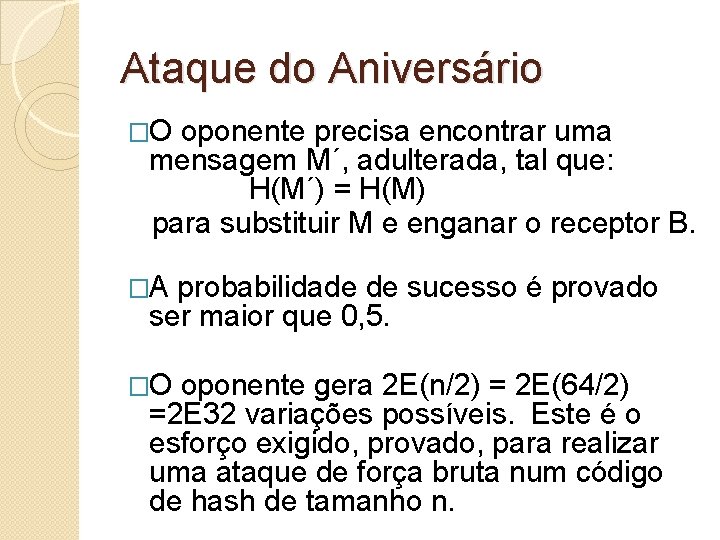 Ataque do Aniversário

□O oponente precisa encontrar uma mensagem M´, adulterada, tal que:
H(M´) = H(M)
para substituir M e enganar o receptor B.

□A probabilidade de sucesso é provado ser maior que 0,5.

□O oponente gera 2E(n/2) = 2E(64/2) =2E32 variações possíveis. Este é o esforço exigido, provado, para realizar uma ataque de força bruta num código de hash de tamanho n.